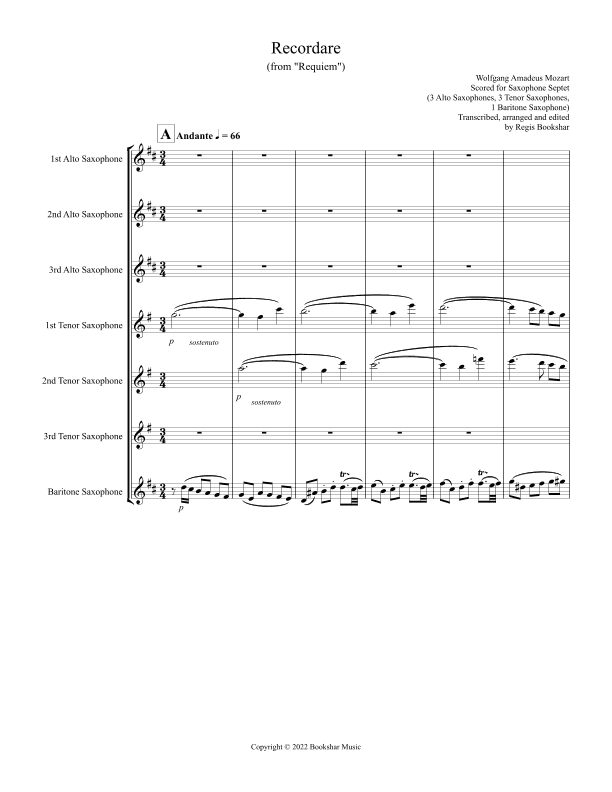 Recordare
(from "Requiem")

Wolfgang Amadeus Mozart
Scored for Saxophone Septet
(3 Alto Saxophones, 3 Tenor Saxophones, 1 Baritone Saxophone)
Transcribed, arranged and edited by Regis Bookshar

A Andante ♩ = 66

1st Alto Saxophone

2nd Alto Saxophone

3rd Alto Saxophone

1st Tenor Saxophone
p sostenuto

2nd Tenor Saxophone
p sostenuto

3rd Tenor Saxophone

Baritone Saxophone
p
tr
tr
tr

Copyright © 2022 Bookshar Music